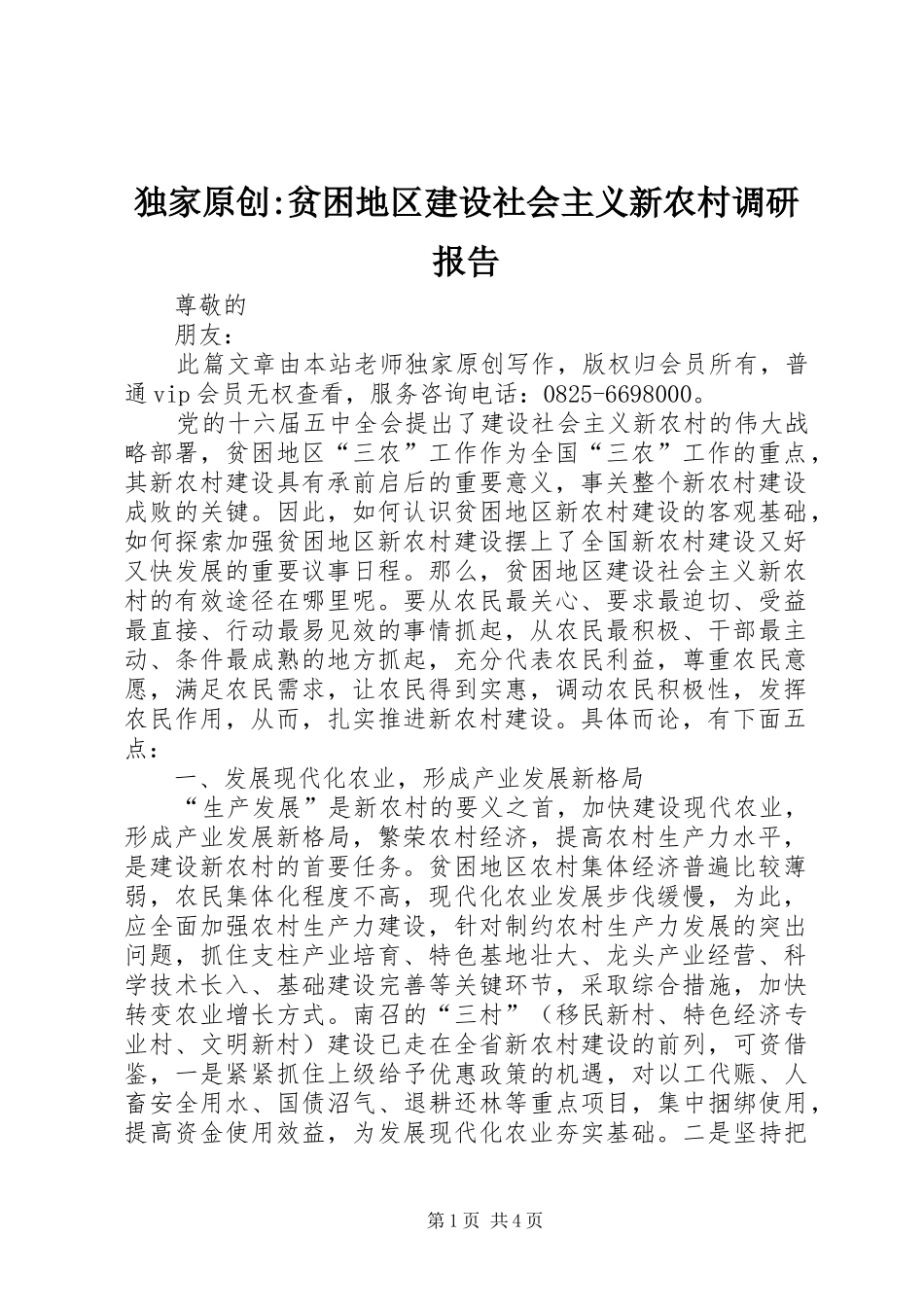 独家原创:贫困地区建设社会主义新农村调研报告

尊敬的

朋友：

此篇文章由本站老师独家原创写作，版权归会员所有，普通vip会员无权查看，服务咨询电话：0825-6698000。

党的十六届五中全会提出了建设社会主义新农村的伟大战略部署，贫困地区“三农”工作作为全国“三农”工作的重点，其新农村建设具有承前启后的重要意义，事关整个新农村建设成败的关键。因此，如何认识贫困地区新农村建设的客观基础，如何探索加强贫困地区新农村建设摆上了全国新农村建设又好又快发展的重要议事日程。那么，贫困地区建设社会主义新农村的有效途径在哪里呢。要从农民最关心、要求最迫切、受益最直接、行动最易见效的事情抓起，从农民最积极、干部最主动、条件最成熟的地方抓起，充分代表农民利益，尊重农民意愿，满足农民需求，让农民得到实惠，调动农民积极性，发挥农民作用，从而，扎实推进新农村建设。具体而论，有下面五点：

一、发展现代化农业，形成产业发展新格局

“生产发展”是新农村的要义之首，加快建设现代农业，形成产业发展新格局，繁荣农村经济，提高农村生产力水平，是建设新农村的首要任务。贫困地区农村集体经济普遍比较薄弱，农民集体化程度不高，现代化农业发展步伐缓慢，为此，应全面加强农村生产力建设，针对制约农村生产力发展的突出问题，抓住支柱产业培育、特色基地壮大、龙头产业经营、科学技术长入、基础建设完善等关键环节，采取综合措施，加快转变农业增长方式。南召的“三村”（移民新村、特色经济专业村、文明新村）建设已走在全省新农村建设的前列，可资借鉴，一是紧紧抓住上级给予优惠政策的机遇，对以工代赈、人畜安全用水、国债沼气、退耕还林等重点项目，集中捆绑使用，提高资金使用效益，为发展现代化农业夯实基础。二是坚持把

第1页 共4页